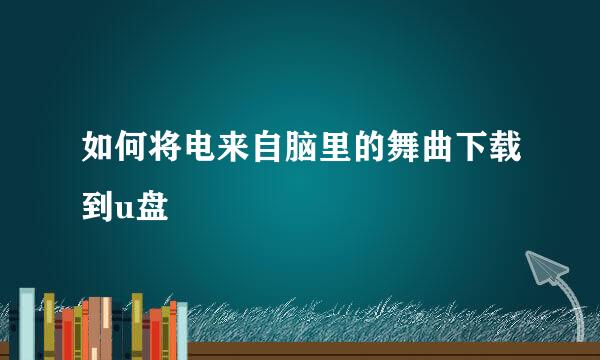 如何将电来自脑里的舞曲下载到u盘